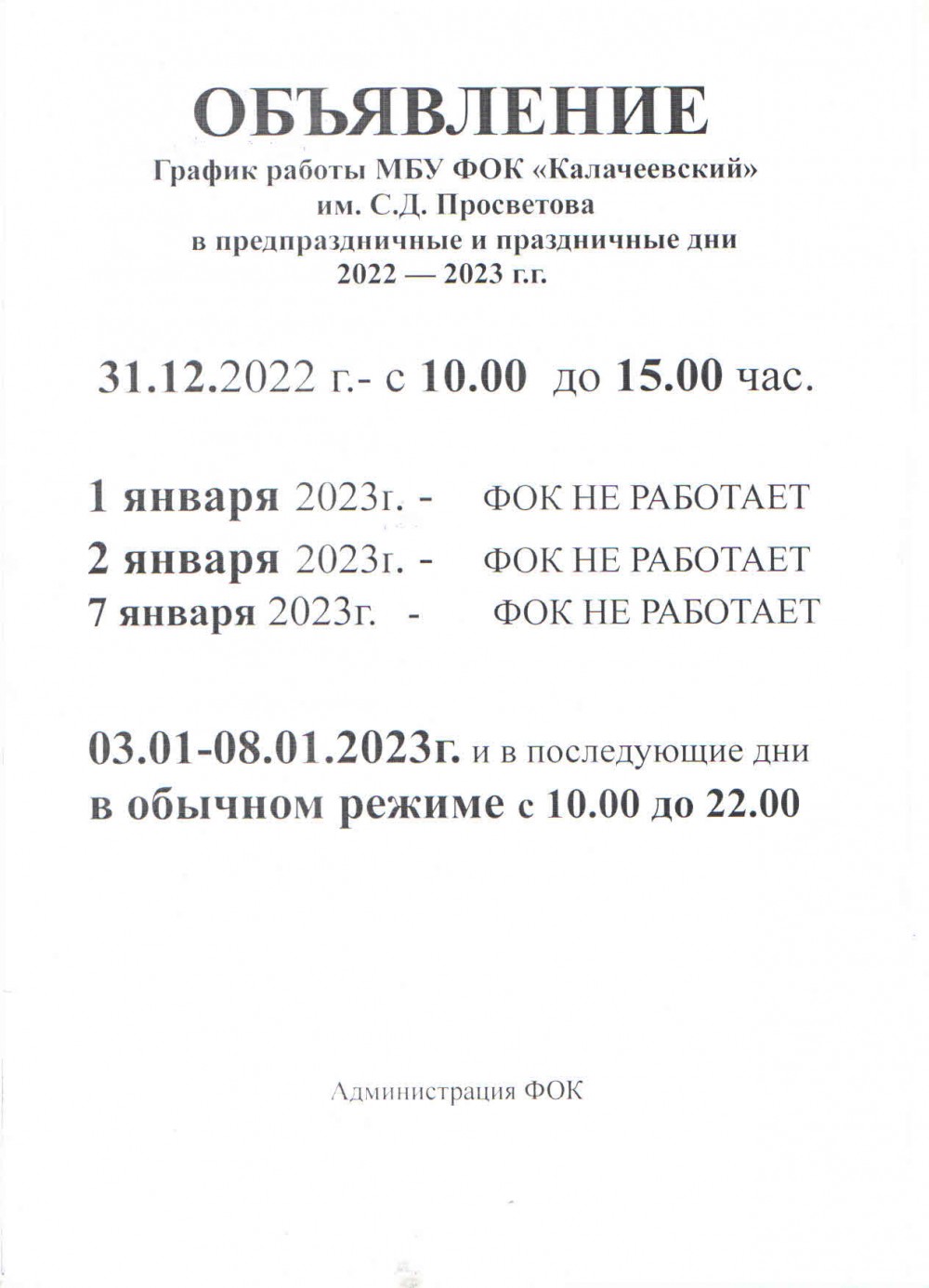 ОБЪЯВЛЕНИЕ
График работы МБУ ФОК «Калачеевский»
им. С.Д. Просветова
в предпраздничные и праздничные дни
2022 — 2023 г.г.

31.12.2022 г.- с 10.00 до 15.00 час.

1 января 2023г. - ФОК НЕ РАБОТАЕТ
2 января 2023г. - ФОК НЕ РАБОТАЕТ
7 января 2023г. - ФОК НЕ РАБОТАЕТ

03.01-08.01.2023г. и в последующие дни
в обычном режиме с 10.00 до 22.00

Администрация ФОК